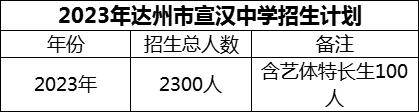 2023年达州市宣汉中学招生计划

| 年份 | 招生总人数 | 备注 |
|---|---|---|
| 2023年 | 2300人 | 含艺体特长生100人 |